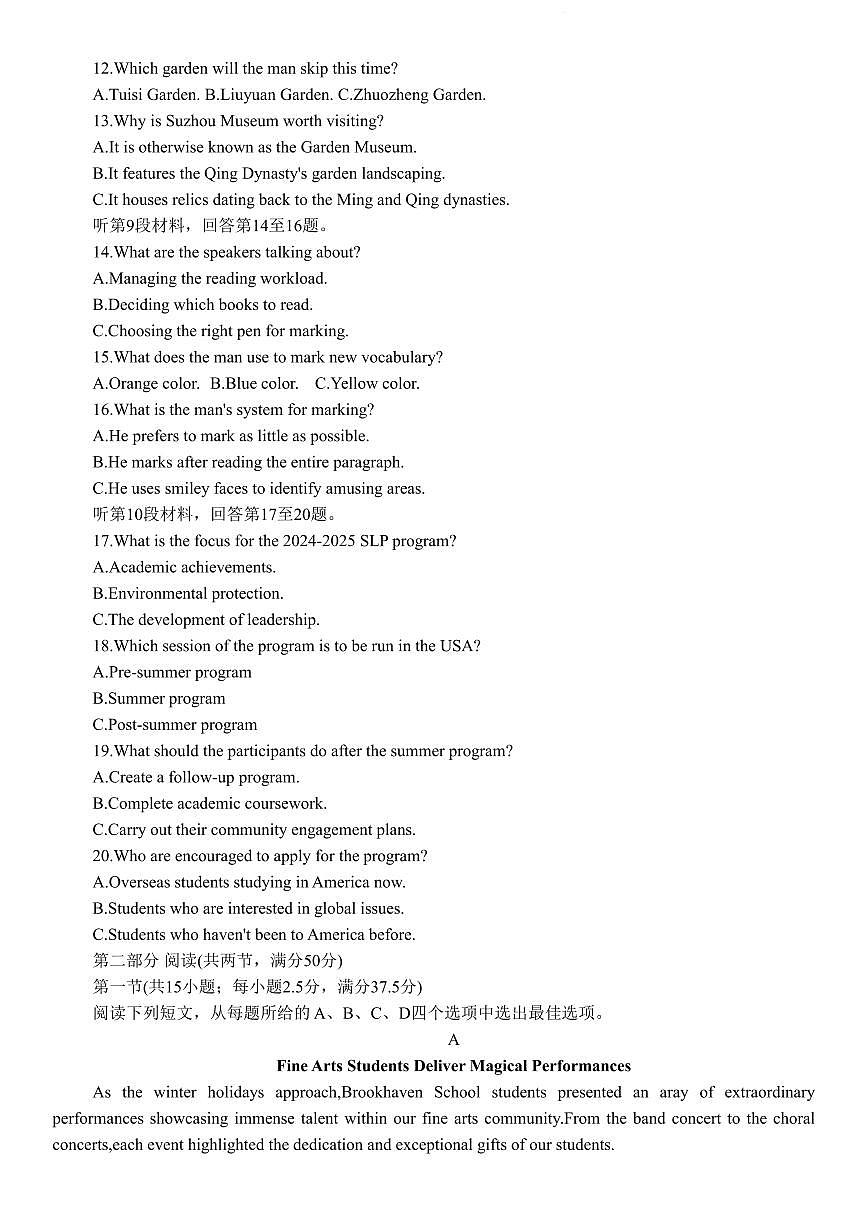 12.Which garden will the man skip this time?
A.Tuisi Garden. B.Liuyuan Garden. C.Zhuozheng Garden.
13.Why is Suzhou Museum worth visiting?
A.It is otherwise known as the Garden Museum.
B.It features the Qing Dynasty's garden landscaping.
C.It houses relics dating back to the Ming and Qing dynasties.
听第9段材料，回答第14至16题。
14.What are the speakers talking about?
A.Managing the reading workload.
B.Deciding which books to read.
C.Choosing the right pen for marking.
15.What does the man use to mark new vocabulary?
A.Orange color. B.Blue color. C.Yellow color.
16.What is the man's system for marking?
A.He prefers to mark as little as possible.
B.He marks after reading the entire paragraph.
C.He uses smiley faces to identify amusing areas.
听第10段材料，回答第17至20题。
17.What is the focus for the 2024-2025 SLP program?
A.Academic achievements.
B.Environmental protection.
C.The development of leadership.
18.Which session of the program is to be run in the USA?
A.Pre-summer program
B.Summer program
C.Post-summer program
19.What should the participants do after the summer program?
A.Create a follow-up program.
B.Complete academic coursework.
C.Carry out their community engagement plans.
20.Who are encouraged to apply for the program?
A.Overseas students studying in America now.
B.Students who are interested in global issues.
C.Students who haven't been to America before.
第二部分 阅读(共两节，满分50分)
第一节(共15小题；每小题2.5分，满分37.5分)
阅读下列短文，从每题所给的A、B、C、D四个选项中选出最佳选项。
A
Fine Arts Students Deliver Magical Performances
As the winter holidays approach,Brookhaven School students presented an aray of extraordinary performances showcasing immense talent within our fine arts community.From the band concert to the choral concerts,each event highlighted the dedication and exceptional gifts of our students.